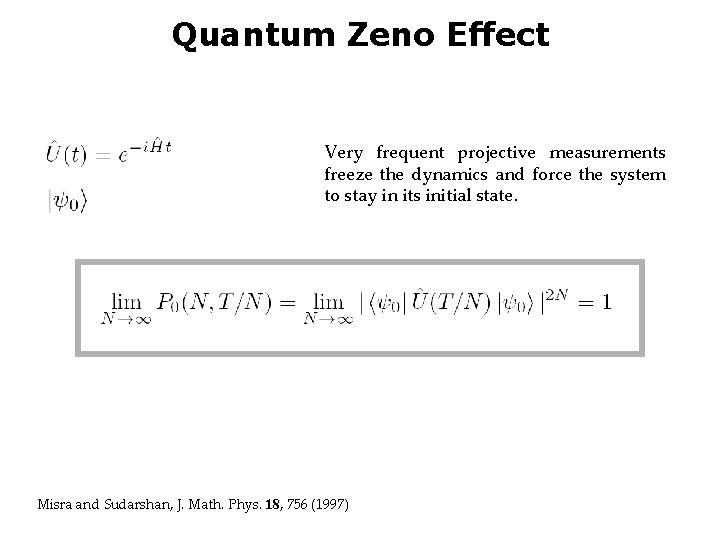 Quantum Zeno Effect

$\hat{U}(t) = e^{-i\hat{H}t}$

$|\psi_0\rangle$

Very frequent projective measurements freeze the dynamics and force the system to stay in its initial state.

$\lim_{N\to\infty} P_0(N, T/N) = \lim_{N\to\infty} |\langle\psi_0| \hat{U}(T/N) |\psi_0\rangle|^{2N} = 1$

Misra and Sudarshan, J. Math. Phys. 18, 756 (1997)